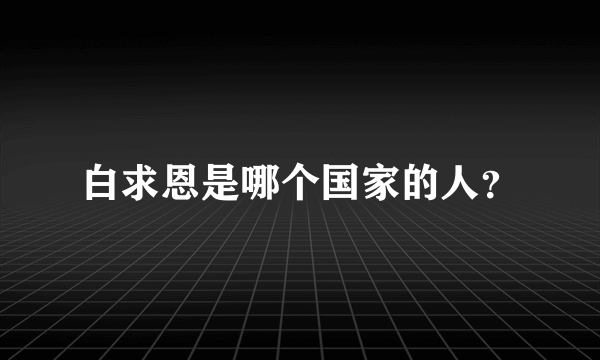 白求恩是哪个国家的人?